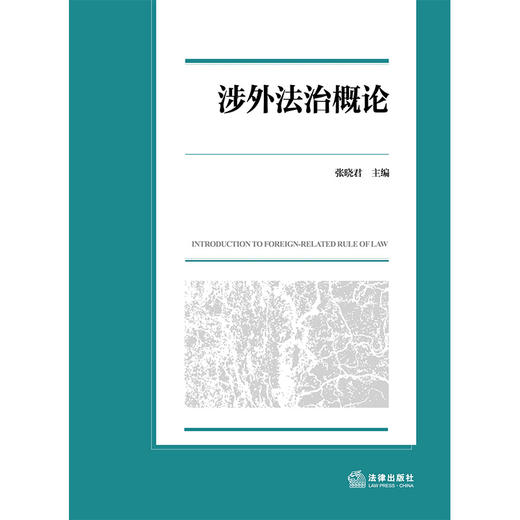 涉外法治概论

张晓君 主编

INTRODUCTION TO FOREIGN-RELATED RULE OF LAW

法律出版社
LAW PRESS · CHINA